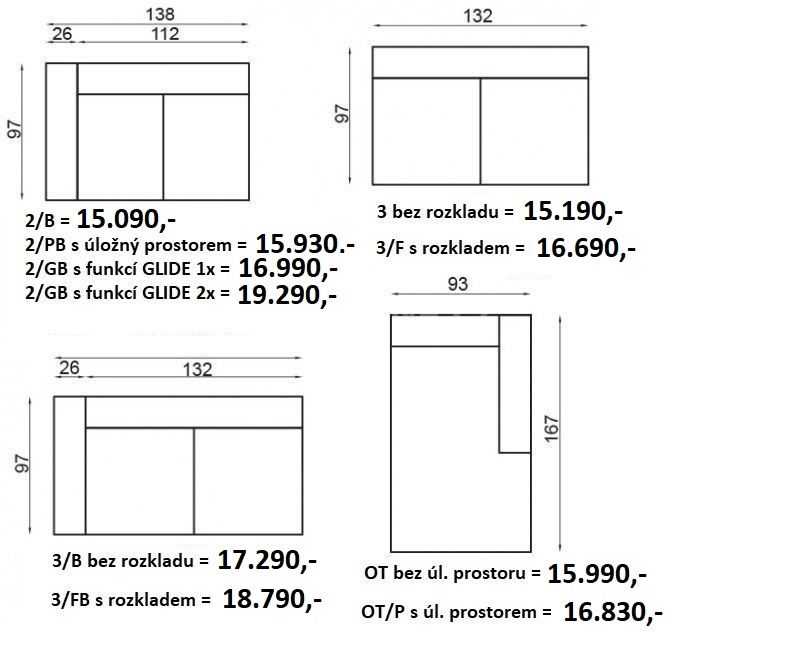 138
26 112
97
2/B = 15.090,-
2/PB s úložný prostorem = 15.930.-
2/GB s funkcí GLIDE 1x = 16.990,-
2/GB s funkcí GLIDE 2x = 19.290,-

132
97
3 bez rozkladu = 15.190,-
3/F s rozkladem = 16.690,-

26 132
97
3/B bez rozkladu = 17.290,-
3/FB s rozkladem = 18.790,-

93
167
OT bez úl. prostoru = 15.990,-
OT/P s úl. prostorem = 16.830,-